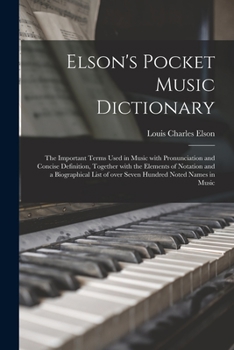 Elson's Pocket Music Dictionary

Louis Charles Elson

The Important Terms Used in Music with Pronunciation and Concise Definition, Together with the Elements of Notation and a Biographical List of over Seven Hundred Noted Names in Music